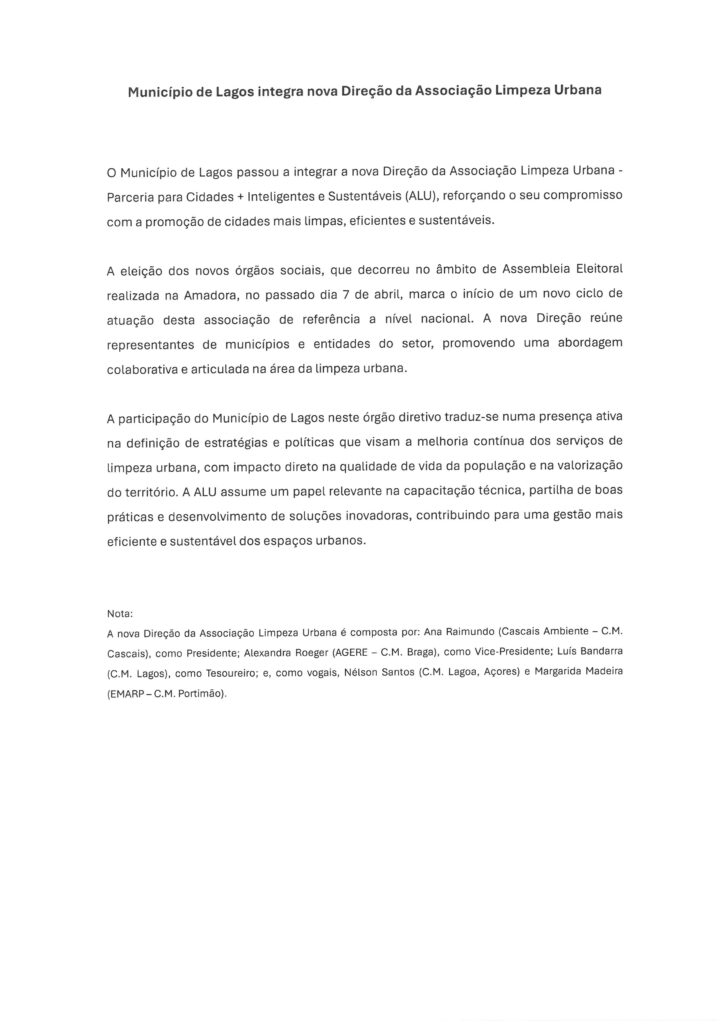 Município de Lagos integra nova Direção da Associação Limpeza Urbana

O Município de Lagos passou a integrar a nova Direção da Associação Limpeza Urbana - Parceria para Cidades + Inteligentes e Sustentáveis (ALU), reforçando o seu compromisso com a promoção de cidades mais limpas, eficientes e sustentáveis.

A eleição dos novos órgãos sociais, que decorreu no âmbito de Assembleia Eleitoral realizada na Amadora, no passado dia 7 de abril, marca o início de um novo ciclo de atuação desta associação de referência a nível nacional. A nova Direção reúne representantes de municípios e entidades do setor, promovendo uma abordagem colaborativa e articulada na área da limpeza urbana.

A participação do Município de Lagos neste órgão diretivo traduz-se numa presença ativa na definição de estratégias e políticas que visam a melhoria contínua dos serviços de limpeza urbana, com impacto direto na qualidade de vida da população e na valorização do território. A ALU assume um papel relevante na capacitação técnica, partilha de boas práticas e desenvolvimento de soluções inovadoras, contribuindo para uma gestão mais eficiente e sustentável dos espaços urbanos.

Nota:
A nova Direção da Associação Limpeza Urbana é composta por: Ana Raimundo (Cascais Ambiente – C.M. Cascais), como Presidente; Alexandra Roeger (AGERE – C.M. Braga), como Vice-Presidente; Luís Bandarra (C.M. Lagos), como Tesoureiro; e, como vogais, Nélson Santos (C.M. Lagoa, Açores) e Margarida Madeira (EMARP – C.M. Portimão).